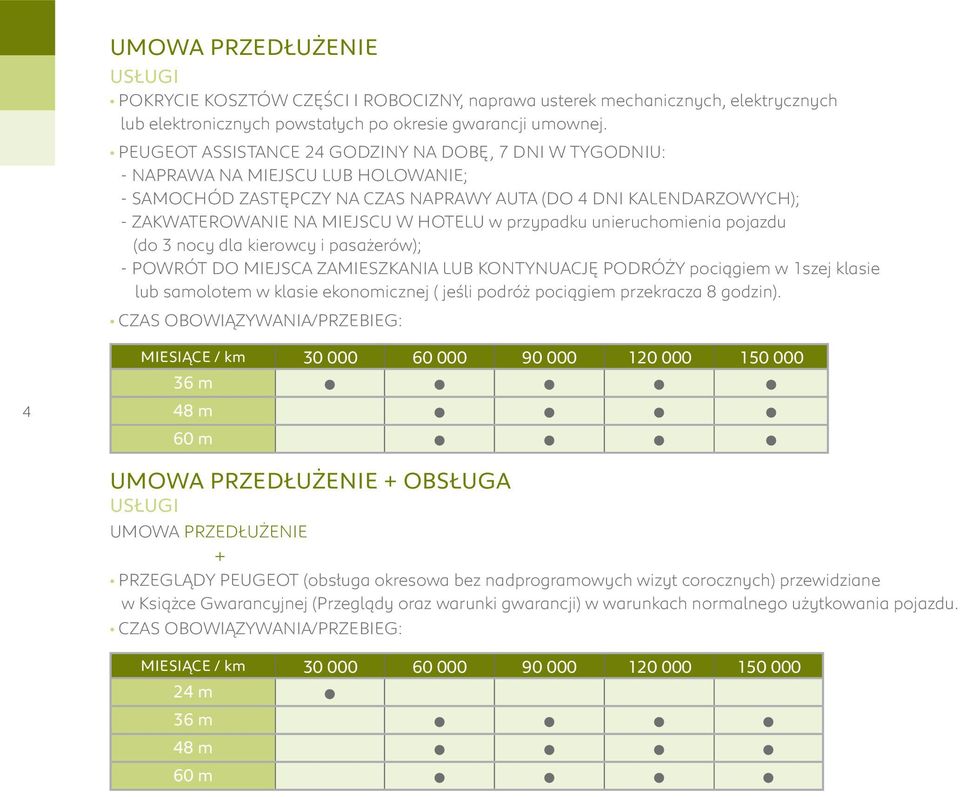 UMOWA PRZEDŁUŻENIE

USŁUGI

• POKRYCIE KOSZTÓW CZĘŚCI I ROBOCIZNY, naprawa usterek mechanicznych, elektrycznych lub elektronicznych powstałych po okresie gwarancji umownej.

• PEUGEOT ASSISTANCE 24 GODZINY NA DOBĘ, 7 DNI W TYGODNIU:
- NAPRAWA NA MIEJSCU LUB HOLOWANIE;
- SAMOCHÓD ZASTĘPCZY NA CZAS NAPRAWY AUTA (DO 4 DNI KALENDARZOWYCH);
- ZAKWATEROWANIE NA MIEJSCU W HOTELU w przypadku unieruchomienia pojazdu (do 3 nocy dla kierowcy i pasażerów);
- POWRÓT DO MIEJSCA ZAMIESZKANIA LUB KONTYNUACJĘ PODRÓŻY pociągiem w 1szej klasie lub samolotem w klasie ekonomicznej ( jeśli podróż pociągiem przekracza 8 godzin).

• CZAS OBOWIĄZYWANIA/PRZEBIEG:

| MIESIĄCE / km | 30 000 | 60 000 | 90 000 | 120 000 | 150 000 |
|---|---|---|---|---|---|
| 36 m | ● | ● | ● | ● | ● |
| 48 m | | ● | ● | ● | ● |
| 60 m | | ● | ● | ● | ● |

4

UMOWA PRZEDŁUŻENIE + OBSŁUGA

USŁUGI

UMOWA PRZEDŁUŻENIE
+

• PRZEGLĄDY PEUGEOT (obsługa okresowa bez nadprogramowych wizyt corocznych) przewidziane w Książce Gwarancyjnej (Przeglądy oraz warunki gwarancji) w warunkach normalnego użytkowania pojazdu.

• CZAS OBOWIĄZYWANIA/PRZEBIEG:

| MIESIĄCE / km | 30 000 | 60 000 | 90 000 | 120 000 | 150 000 |
|---|---|---|---|---|---|
| 24 m | ● | | | | |
| 36 m | | ● | ● | ● | ● |
| 48 m | | ● | ● | ● | ● |
| 60 m | | ● | ● | ● | ● |